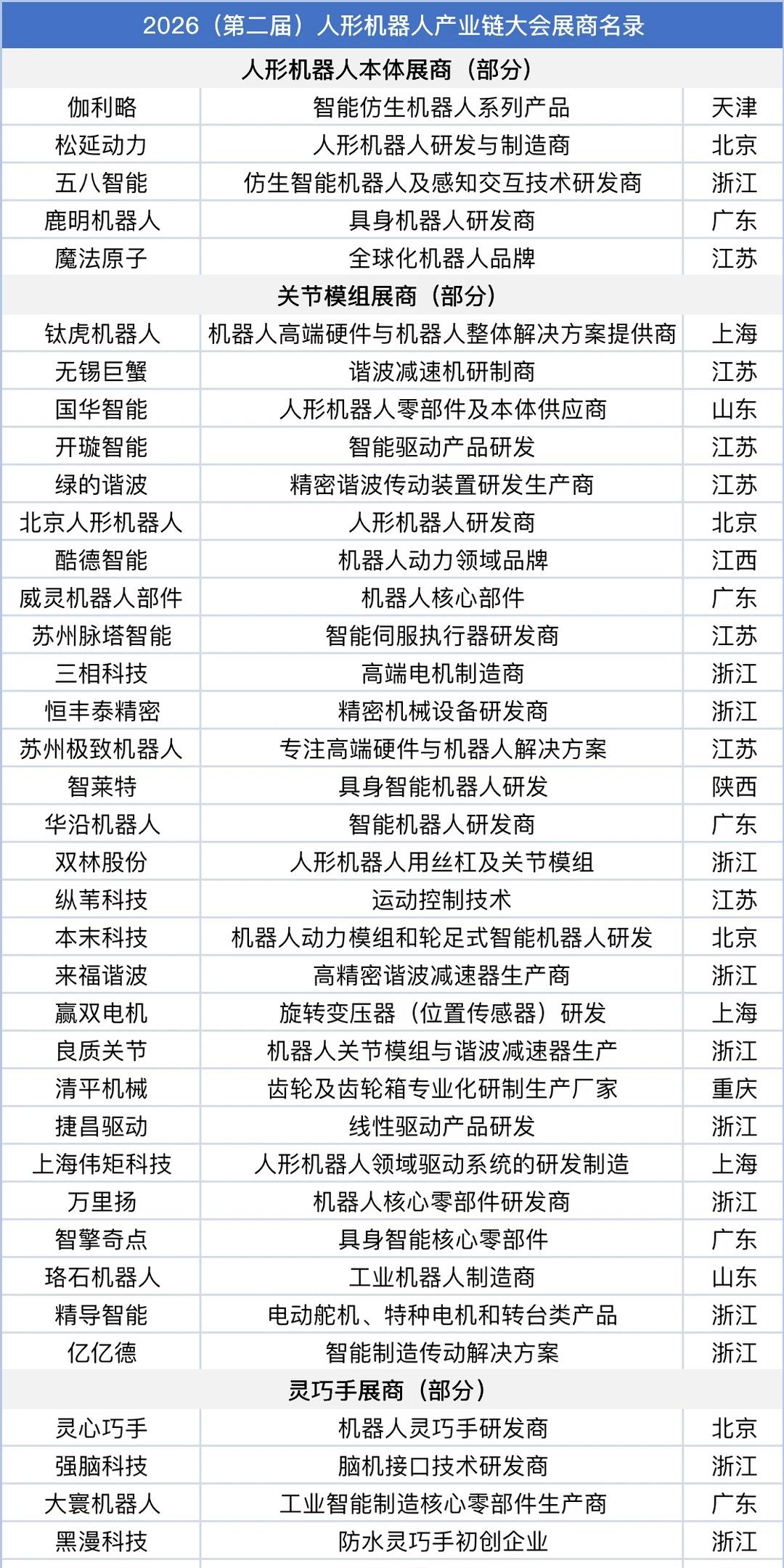 | 2026（第二届）人形机器人产业链大会展商名录 | | |
|---|---|---|
| 人形机器人本体展商（部分） | | |
| 伽利略 | 智能仿生机器人系列产品 | 天津 |
| 松延动力 | 人形机器人研发与制造商 | 北京 |
| 五八智能 | 仿生智能机器人及感知交互技术研发商 | 浙江 |
| 鹿明机器人 | 具身机器人研发商 | 广东 |
| 魔法原子 | 全球化机器人品牌 | 江苏 |
| 关节模组展商（部分） | | |
| 钛虎机器人 | 机器人高端硬件与机器人整体解决方案提供商 | 上海 |
| 无锡巨蟹 | 谐波减速机研制商 | 江苏 |
| 国华智能 | 人形机器人零部件及本体供应商 | 山东 |
| 开璇智能 | 智能驱动产品研发 | 江苏 |
| 绿的谐波 | 精密谐波传动装置研发生产商 | 江苏 |
| 北京人形机器人 | 人形机器人研发商 | 北京 |
| 酷德智能 | 机器人动力领域品牌 | 江西 |
| 威灵机器人部件 | 机器人核心部件 | 广东 |
| 苏州脉塔智能 | 智能伺服执行器研发商 | 江苏 |
| 三相科技 | 高端电机制造商 | 浙江 |
| 恒丰泰精密 | 精密机械设备研发商 | 浙江 |
| 苏州极致机器人 | 专注高端硬件与机器人解决方案 | 江苏 |
| 智莱特 | 具身智能机器人研发 | 陕西 |
| 华沿机器人 | 智能机器人研发商 | 广东 |
| 双林股份 | 人形机器人用丝杠及关节模组 | 浙江 |
| 纵苇科技 | 运动控制技术 | 江苏 |
| 本末科技 | 机器人动力模组和轮足式智能机器人研发 | 北京 |
| 来福谐波 | 高精密谐波减速器生产商 | 浙江 |
| 赢双电机 | 旋转变压器（位置传感器）研发 | 上海 |
| 良质关节 | 机器人关节模组与谐波减速器生产 | 浙江 |
| 清平机械 | 齿轮及齿轮箱专业化研制生产厂家 | 重庆 |
| 捷昌驱动 | 线性驱动产品研发 | 浙江 |
| 上海伟矩科技 | 人形机器人领域驱动系统的研发制造 | 上海 |
| 万里扬 | 机器人核心零部件研发商 | 浙江 |
| 智擎奇点 | 具身智能核心零部件 | 广东 |
| 珞石机器人 | 工业机器人制造商 | 山东 |
| 精导智能 | 电动舵机、特种电机和转台类产品 | 浙江 |
| 亿亿德 | 智能制造传动解决方案 | 浙江 |
| 灵巧手展商（部分） | | |
| 灵心巧手 | 机器人灵巧手研发商 | 北京 |
| 强脑科技 | 脑机接口技术研发商 | 浙江 |
| 大寰机器人 | 工业智能制造核心零部件生产商 | 广东 |
| 黑漫科技 | 防水灵巧手初创企业 | 浙江 |